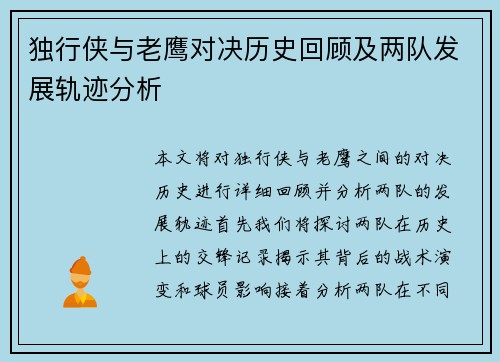 独行侠与老鹰对决历史回顾及两队发展轨迹分析

本文将对独行侠与老鹰之间的对决历史进行详细回顾并分析两队的发展轨迹首先我们将探讨两队在历史上的交锋记录揭示其背后的战术演变和球员影响接着分析两队在不同